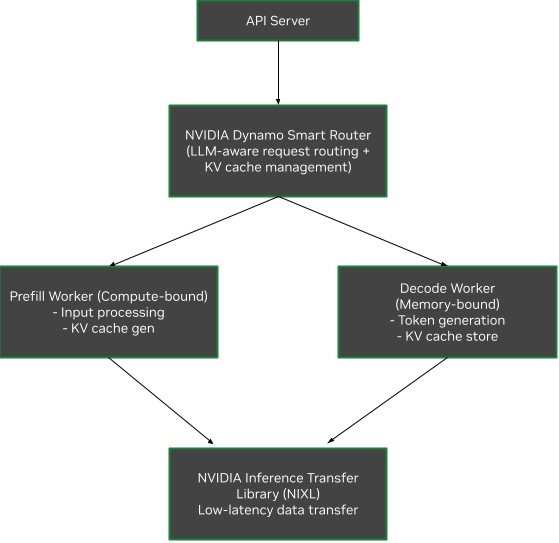 API Server

NVIDIA Dynamo Smart Router
(LLM-aware request routing +
KV cache management)

Prefill Worker (Compute-bound)
- Input processing
- KV cache gen

Decode Worker
(Memory-bound)
- Token generation
- KV cache store

NVIDIA Inference Transfer
Library (NIXL)
Low-latency data transfer